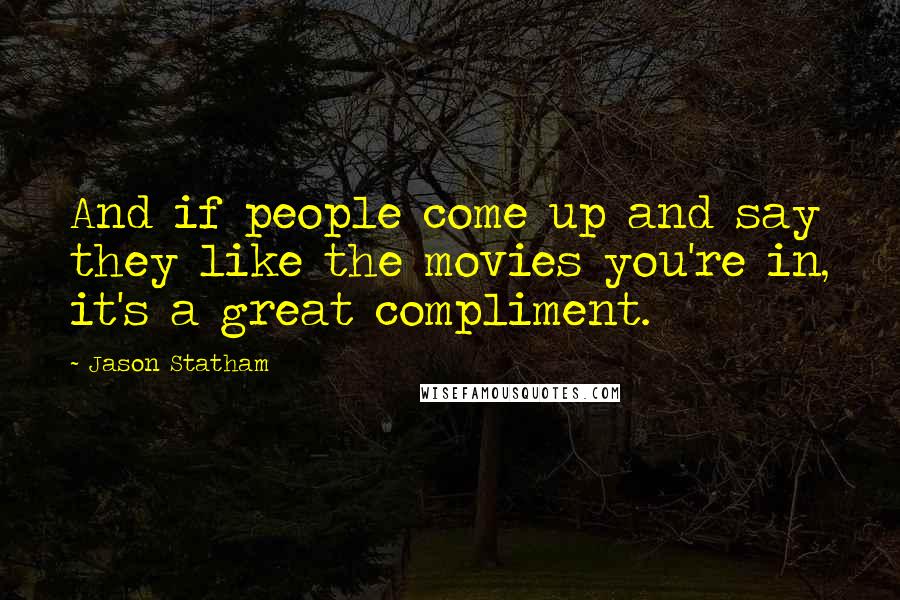 And if people come up and say they like the movies you're in, it's a great compliment.

- Jason Statham

WISEFAMOUSQUOTES.COM